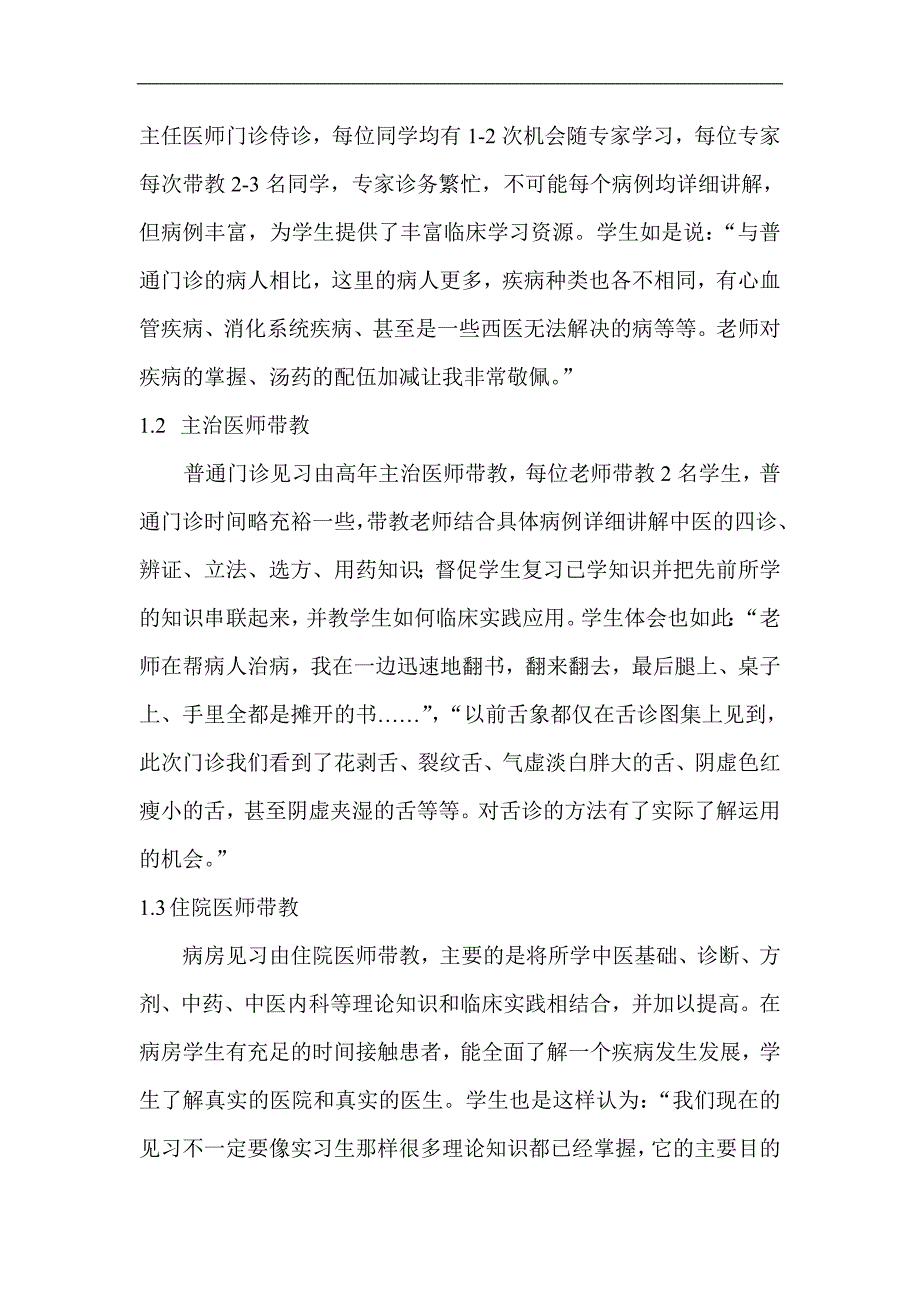 主任医师门诊侍诊，每位同学均有 1-2 次机会随专家学习，每位专家每次带教 2-3 名同学，专家诊务繁忙，不可能每个病例均详细讲解，但病例丰富，为学生提供了丰富临床学习资源。学生如是说：“与普通门诊的病人相比，这里的病人更多，疾病种类也各不相同，有心血管疾病、消化系统疾病、甚至是一些西医无法解决的病等等。老师对疾病的掌握、汤药的配伍加减让我非常敬佩。”

1.2 主治医师带教

普通门诊见习由高年主治医师带教，每位老师带教 2 名学生，普通门诊时间略充裕一些，带教老师结合具体病例详细讲解中医的四诊、辨证、立法、选方、用药知识；督促学生复习已学知识并把先前所学的知识串联起来，并教学生如何临床实践应用。学生体会也如此：“老师在帮病人治病，我在一边迅速地翻书，翻来翻去，最后腿上、桌子上、手里全都是摊开的书……”，“以前舌象都仅在舌诊图集上见到，此次门诊我们看到了花剥舌、裂纹舌、气虚淡白胖大的舌、阴虚色红瘦小的舌，甚至阴虚夹湿的舌等等。对舌诊的方法有了实际了解运用的机会。”

1.3 住院医师带教

病房见习由住院医师带教，主要的是将所学中医基础、诊断、方剂、中药、中医内科等理论知识和临床实践相结合，并加以提高。在病房学生有充足的时间接触患者，能全面了解一个疾病发生发展，学生了解真实的医院和真实的医生。学生也是这样认为：“我们现在的见习不一定要像实习生那样很多理论知识都已经掌握，它的主要目的